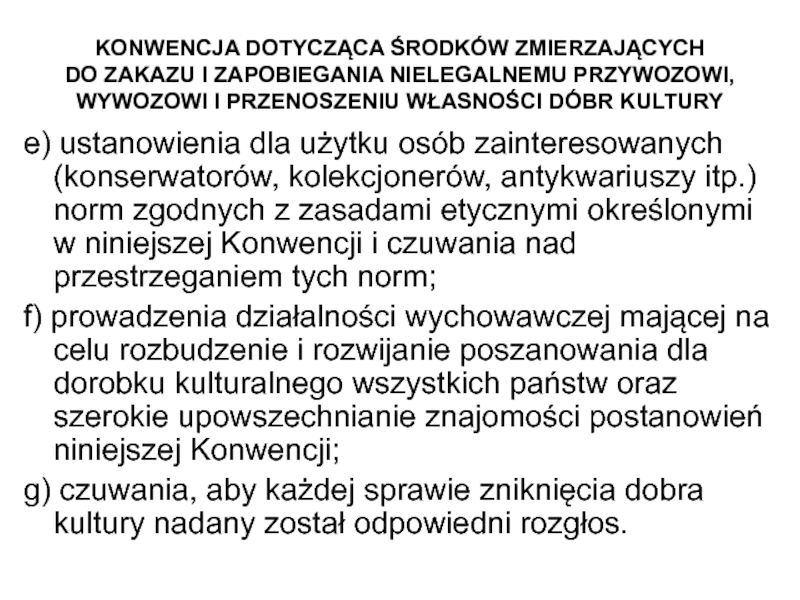 KONWENCJA DOTYCZĄCA ŚRODKÓW ZMIERZAJĄCYCH DO ZAKAZU I ZAPOBIEGANIA NIELEGALNEMU PRZYWOZOWI, WYWOZOWI I PRZENOSZENIU WŁASNOŚCI DÓBR KULTURY

e) ustanowienia dla użytku osób zainteresowanych (konserwatorów, kolekcjonerów, antykwariuszy itp.) norm zgodnych z zasadami etycznymi określonymi w niniejszej Konwencji i czuwania nad przestrzeganiem tych norm;

f) prowadzenia działalności wychowawczej mającej na celu rozbudzenie i rozwijanie poszanowania dla dorobku kulturalnego wszystkich państw oraz szerokie upowszechnianie znajomości postanowień niniejszej Konwencji;

g) czuwania, aby każdej sprawie zniknięcia dobra kultury nadany został odpowiedni rozgłos.